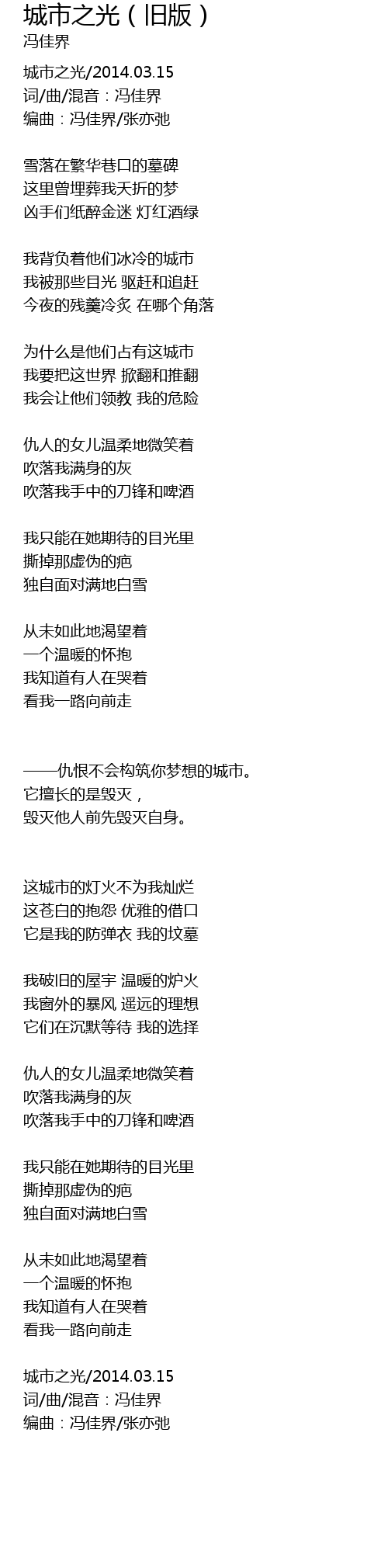 城市之光（旧版）
冯佳界

城市之光/2014.03.15
词/曲/混音：冯佳界
编曲：冯佳界/张亦弛

雪落在繁华巷口的墓碑
这里曾埋葬我夭折的梦
凶手们纸醉金迷 灯红酒绿

我背负着他们冰冷的城市
我被那些目光 驱赶和追赶
今夜的残羹冷炙 在哪个角落

为什么是他们占有这城市
我要把这世界 掀翻和推翻
我会让他们领教 我的危险

仇人的女儿温柔地微笑着
吹落我满身的灰
吹落我手中的刀锋和啤酒

我只能在她期待的目光里
撕掉那虚伪的疤
独自面对满地白雪

从未如此地渴望着
一个温暖的怀抱
我知道有人在哭着
看我一路向前走

——仇恨不会构筑你梦想的城市。
它擅长的是毁灭，
毁灭他人前先毁灭自身。

这城市的灯火不为我灿烂
这苍白的抱怨 优雅的借口
它是我的防弹衣 我的坟墓

我破旧的屋宇 温暖的炉火
我窗外的暴风 遥远的理想
它们在沉默等待 我的选择

仇人的女儿温柔地微笑着
吹落我满身的灰
吹落我手中的刀锋和啤酒

我只能在她期待的目光里
撕掉那虚伪的疤
独自面对满地白雪

从未如此地渴望着
一个温暖的怀抱
我知道有人在哭着
看我一路向前走

城市之光/2014.03.15
词/曲/混音：冯佳界
编曲：冯佳界/张亦弛